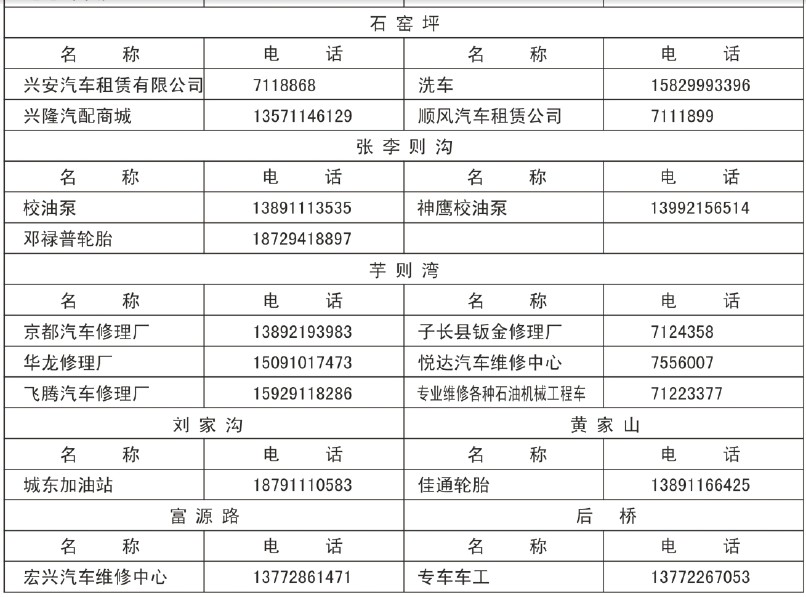 | 石窑坪 | | | |
|---|---|---|---|
| 名 称 | 电 话 | 名 称 | 电 话 |
| 兴安汽车租赁有限公司 | 7118868 | 洗车 | 15829993396 |
| 兴隆汽配商城 | 13571146129 | 顺风汽车租赁公司 | 7111899 |
| 张李则沟 | | | |
| 名 称 | 电 话 | 名 称 | 电 话 |
| 校油泵 | 13891113535 | 神鹰校油泵 | 13992156514 |
| 邓禄普轮胎 | 18729418897 | | |
| 芋则湾 | | | |
| 名 称 | 电 话 | 名 称 | 电 话 |
| 京都汽车修理厂 | 13892193983 | 子长县钣金修理厂 | 7124358 |
| 华龙修理厂 | 15091017473 | 悦达汽车维修中心 | 7556007 |
| 飞腾汽车修理厂 | 15929118286 | 专业维修各种石油机械工程车 | 71223377 |
| 刘家沟 | | 黄家山 | |
| 名 称 | 电 话 | 名 称 | 电 话 |
| 城东加油站 | 18791110583 | 佳通轮胎 | 13891166425 |
| 富源路 | | 后 桥 | |
| 名 称 | 电 话 | 名 称 | 电 话 |
| 宏兴汽车维修中心 | 13772861471 | 专车车工 | 13772267053 |